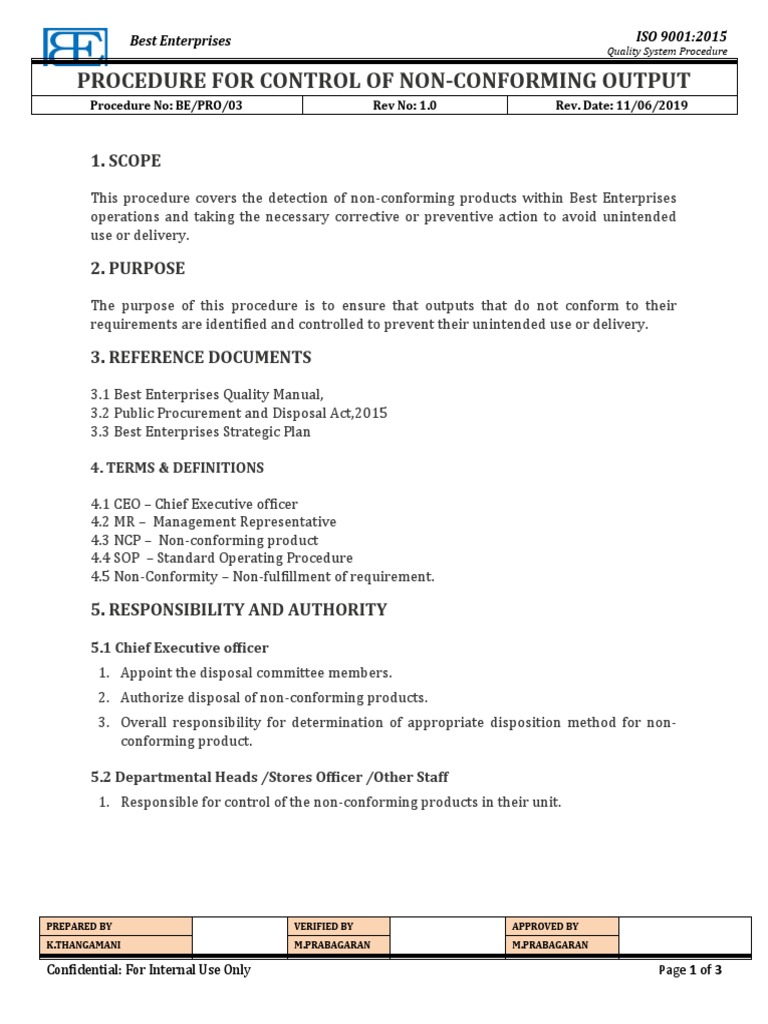 BE Best Enterprises

ISO 9001:2015
Quality System Procedure

PROCEDURE FOR CONTROL OF NON-CONFORMING OUTPUT

| Procedure No: BE/PRO/03 | Rev No: 1.0 | Rev. Date: 11/06/2019 |
|---|---|---|

1. SCOPE

This procedure covers the detection of non-conforming products within Best Enterprises operations and taking the necessary corrective or preventive action to avoid unintended use or delivery.

2. PURPOSE

The purpose of this procedure is to ensure that outputs that do not conform to their requirements are identified and controlled to prevent their unintended use or delivery.

3. REFERENCE DOCUMENTS

3.1 Best Enterprises Quality Manual,
3.2 Public Procurement and Disposal Act,2015
3.3 Best Enterprises Strategic Plan

4. TERMS & DEFINITIONS

4.1 CEO – Chief Executive officer
4.2 MR – Management Representative
4.3 NCP – Non-conforming product
4.4 SOP – Standard Operating Procedure
4.5 Non-Conformity – Non-fulfillment of requirement.

5. RESPONSIBILITY AND AUTHORITY

5.1 Chief Executive officer

1. Appoint the disposal committee members.
2. Authorize disposal of non-conforming products.
3. Overall responsibility for determination of appropriate disposition method for non-conforming product.

5.2 Departmental Heads /Stores Officer /Other Staff

1. Responsible for control of the non-conforming products in their unit.

| PREPARED BY | | VERIFIED BY | | APPROVED BY | |
|---|---|---|---|---|---|
| K.THANGAMANI | | M.PRABAGARAN | | M.PRABAGARAN | |

Confidential: For Internal Use Only

Page 1 of 3